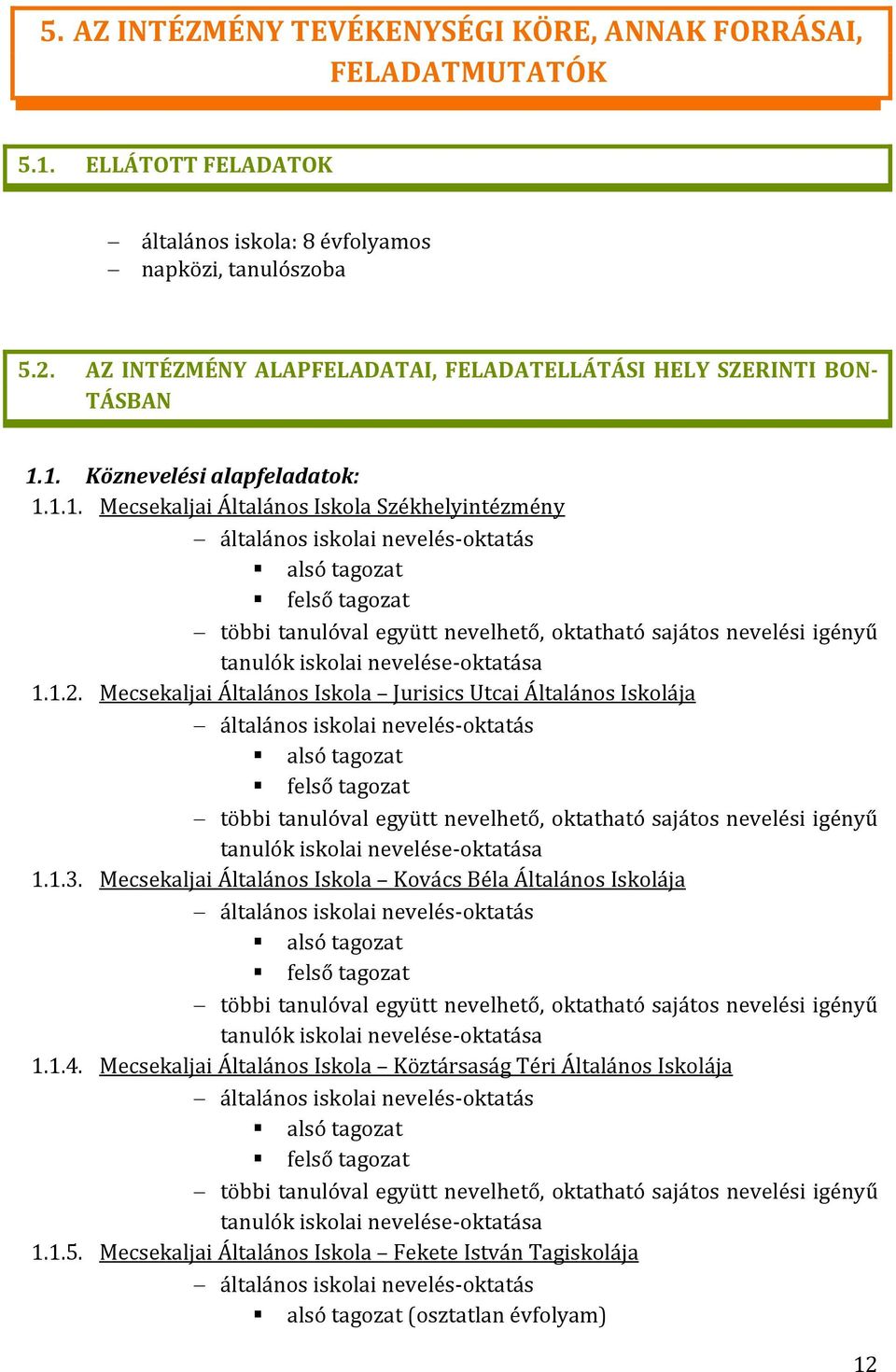 5. AZ INTÉZMÉNY TEVÉKENYSÉGI KÖRE, ANNAK FORRÁSAI, FELADATMUTATÓK

5.1. ELLÁTOTT FELADATOK

– általános iskola: 8 évfolyamos
– napközi, tanulószoba

5.2. AZ INTÉZMÉNY ALAPFELADATAI, FELADATELLÁTÁSI HELY SZERINTI BONTÁSBAN

1.1. Köznevelési alapfeladatok:
1.1.1. Mecsekaljai Általános Iskola Székhelyintézmény
– általános iskolai nevelés-oktatás
▪ alsó tagozat
▪ felső tagozat
– többi tanulóval együtt nevelhető, oktatható sajátos nevelési igényű tanulók iskolai nevelése-oktatása
1.1.2. Mecsekaljai Általános Iskola – Jurisics Utcai Általános Iskolája
– általános iskolai nevelés-oktatás
▪ alsó tagozat
▪ felső tagozat
– többi tanulóval együtt nevelhető, oktatható sajátos nevelési igényű tanulók iskolai nevelése-oktatása
1.1.3. Mecsekaljai Általános Iskola – Kovács Béla Általános Iskolája
– általános iskolai nevelés-oktatás
▪ alsó tagozat
▪ felső tagozat
– többi tanulóval együtt nevelhető, oktatható sajátos nevelési igényű tanulók iskolai nevelése-oktatása
1.1.4. Mecsekaljai Általános Iskola – Köztársaság Téri Általános Iskolája
– általános iskolai nevelés-oktatás
▪ alsó tagozat
▪ felső tagozat
– többi tanulóval együtt nevelhető, oktatható sajátos nevelési igényű tanulók iskolai nevelése-oktatása
1.1.5. Mecsekaljai Általános Iskola – Fekete István Tagiskolája
– általános iskolai nevelés-oktatás
▪ alsó tagozat (osztatlan évfolyam)

12